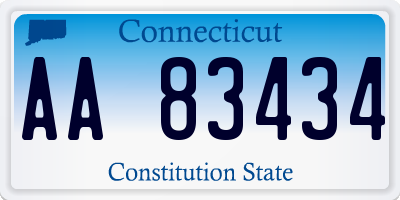 Connecticut

AA 83434

Constitution State